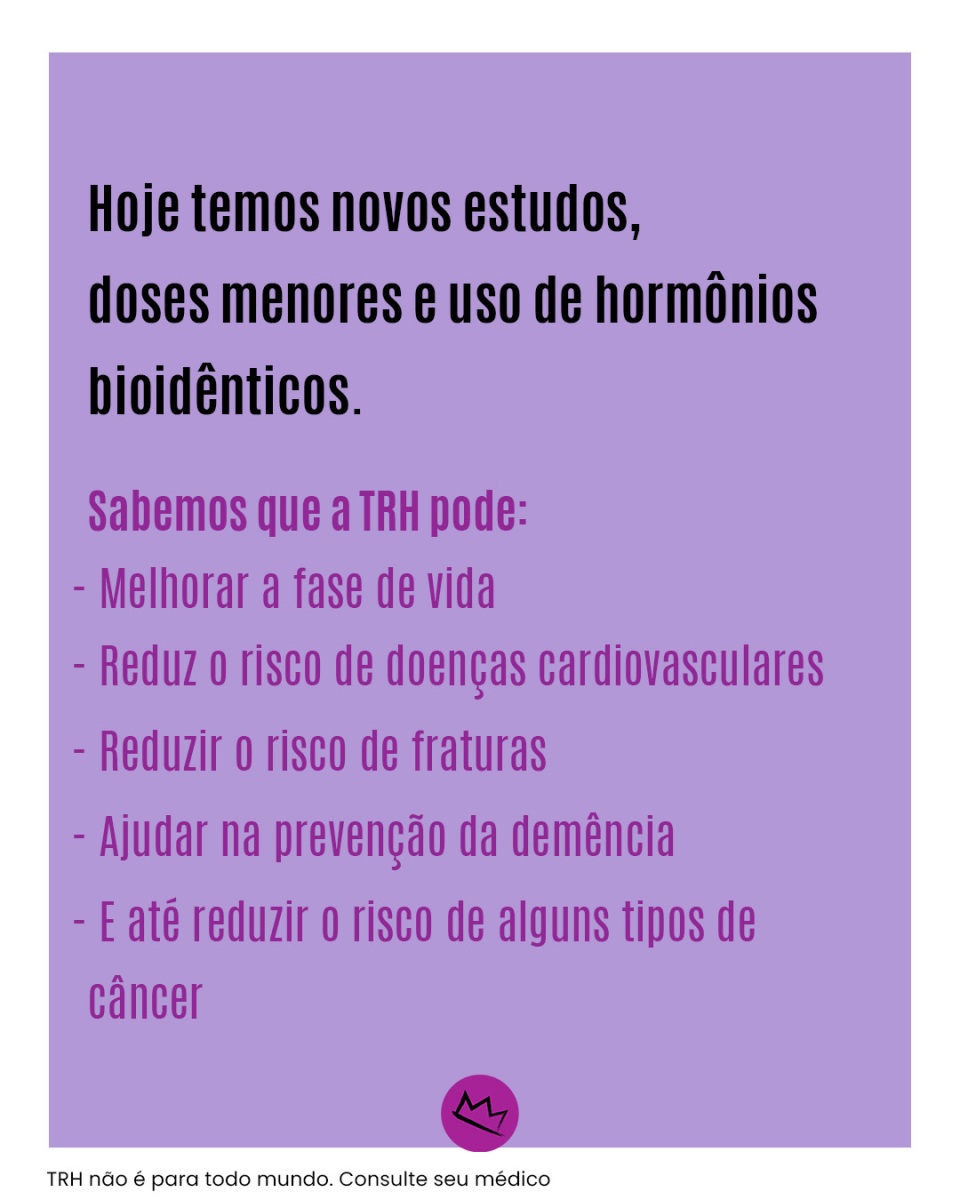 Hoje temos novos estudos, doses menores e uso de hormônios bioidênticos.

Sabemos que a TRH pode:
- Melhorar a fase de vida
- Reduz o risco de doenças cardiovasculares
- Reduzir o risco de fraturas
- Ajudar na prevenção da demência
- E até reduzir o risco de alguns tipos de câncer

TRH não é para todo mundo. Consulte seu médico